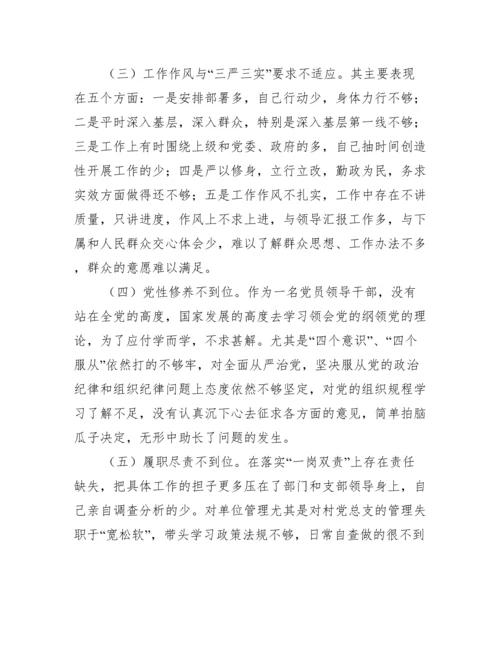 （三）工作作风与“三严三实”要求不适应。其主要表现在五个方面：一是安排部署多，自己行动少，身体力行不够；二是平时深入基层，深入群众，特别是深入基层第一线不够；三是工作上有时围绕上级和党委、政府的多，自己抽时间创造性开展工作的少；四是严以修身，立行立改，勤政为民，务求实效方面做得还不够；五是工作作风不扎实，工作中存在不讲质量，只讲进度，作风上不求上进，与领导汇报工作多，与下属和人民群众交心体会少，难以了解群众思想、工作办法不多，群众的意愿难以满足。

（四）党性修养不到位。作为一名党员领导干部，没有站在全党的高度，国家发展的高度去学习领会党的纲领党的理论，为了应付学而学，不求甚解。尤其是“四个意识”、“四个服从”依然打的不够牢，对全面从严治党，坚决服从党的政治纪律和组织纪律问题上态度依然不够坚定，对党的组织规程学习了解不足，没有认真沉下心去征求各方面的意见，简单拍脑瓜子决定，无形中助长了问题的发生。

（五）履职尽责不到位。在落实“一岗双责”上存在责任缺失，把具体工作的担子更多压在了部门和支部领导身上，自己亲自调查分析的少。对单位管理尤其是对村党总支的管理失职于“宽松软”，带头学习政策法规不够，日常自查做的很不到